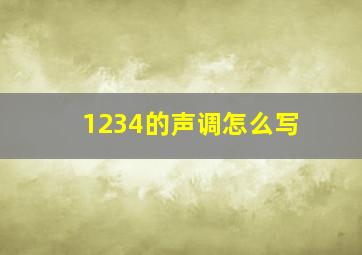 1234的声调怎么写